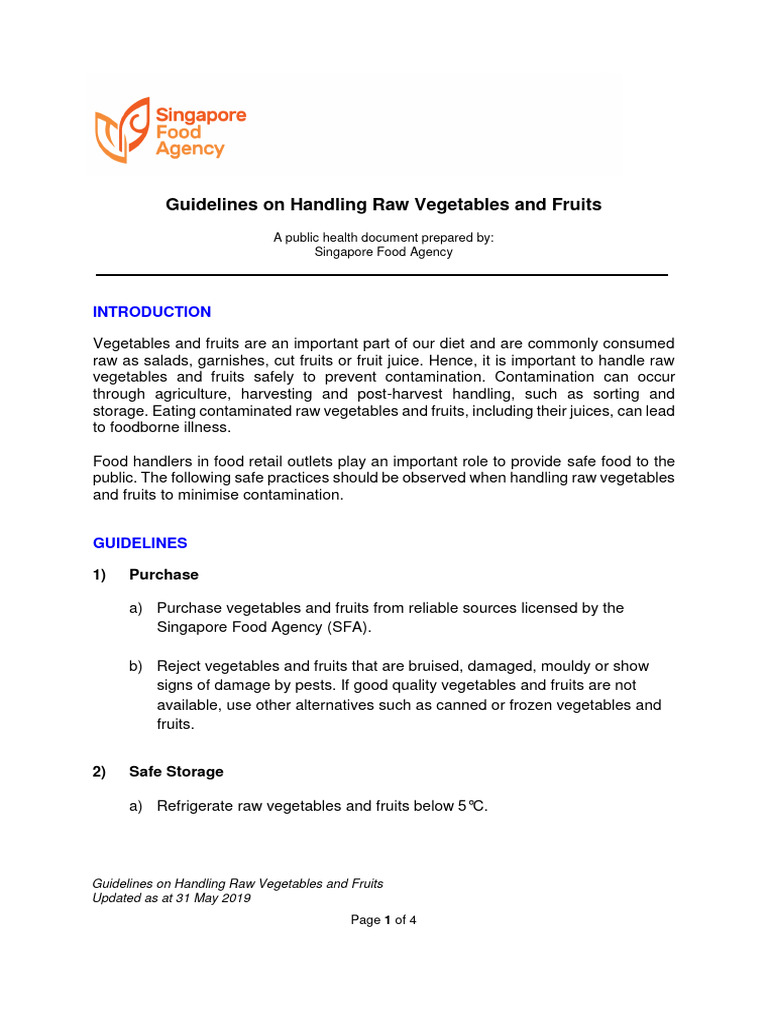 Singapore Food Agency

Guidelines on Handling Raw Vegetables and Fruits

A public health document prepared by:
Singapore Food Agency

INTRODUCTION

Vegetables and fruits are an important part of our diet and are commonly consumed raw as salads, garnishes, cut fruits or fruit juice. Hence, it is important to handle raw vegetables and fruits safely to prevent contamination. Contamination can occur through agriculture, harvesting and post-harvest handling, such as sorting and storage. Eating contaminated raw vegetables and fruits, including their juices, can lead to foodborne illness.

Food handlers in food retail outlets play an important role to provide safe food to the public. The following safe practices should be observed when handling raw vegetables and fruits to minimise contamination.

GUIDELINES

1) Purchase

a) Purchase vegetables and fruits from reliable sources licensed by the Singapore Food Agency (SFA).

b) Reject vegetables and fruits that are bruised, damaged, mouldy or show signs of damage by pests. If good quality vegetables and fruits are not available, use other alternatives such as canned or frozen vegetables and fruits.

2) Safe Storage

a) Refrigerate raw vegetables and fruits below 5°C.

Guidelines on Handling Raw Vegetables and Fruits
Updated as at 31 May 2019

Page 1 of 4